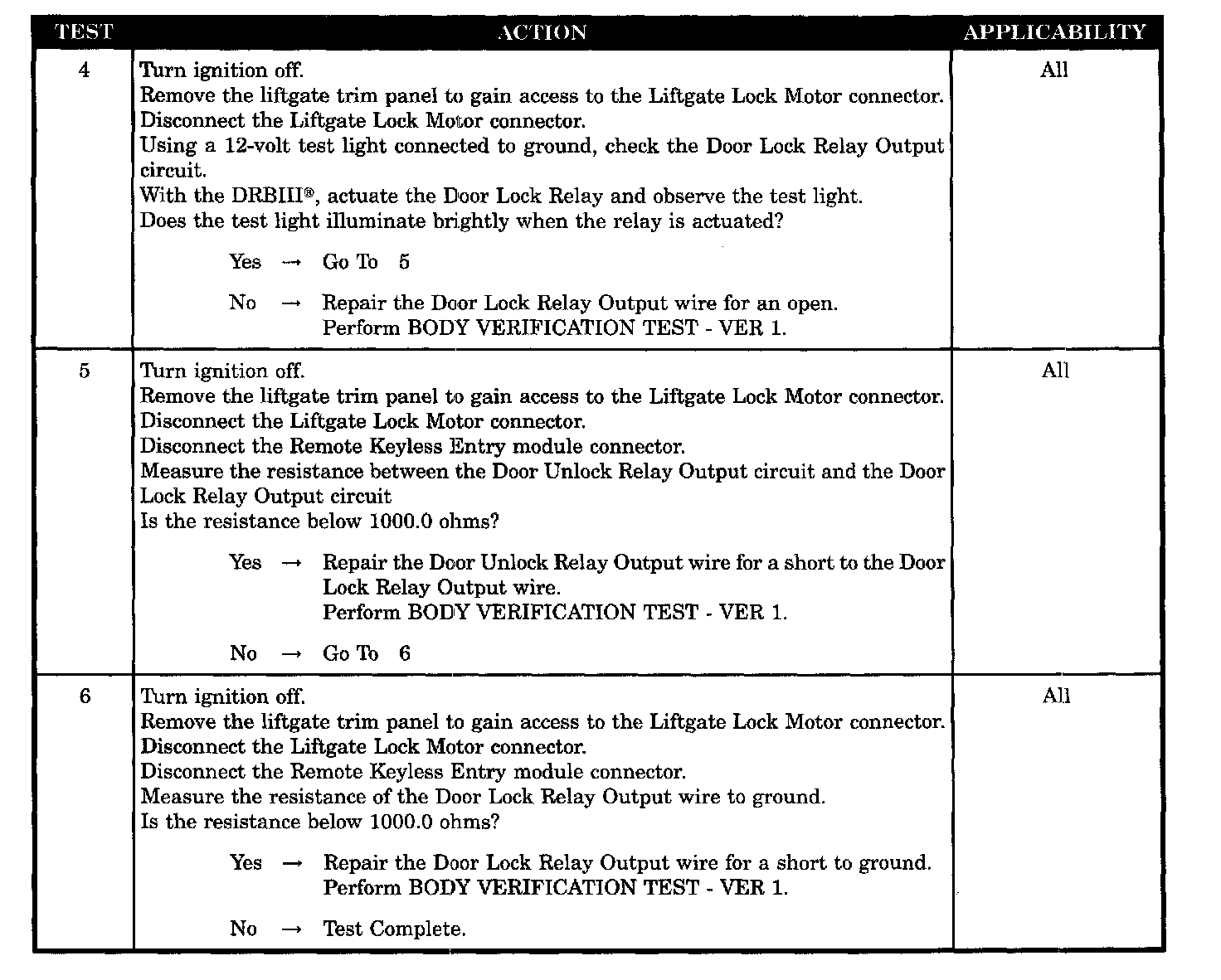 | TEST | ACTION | APPLICABILITY |
|---|---|---|
| 4 | Turn ignition off.<br>Remove the liftgate trim panel to gain access to the Liftgate Lock Motor connector.<br>Disconnect the Liftgate Lock Motor connector.<br>Using a 12-volt test light connected to ground, check the Door Lock Relay Output circuit.<br>With the DRBIII®, actuate the Door Lock Relay and observe the test light.<br>Does the test light illuminate brightly when the relay is actuated?<br><br>Yes → Go To 5<br><br>No → Repair the Door Lock Relay Output wire for an open.<br>Perform BODY VERIFICATION TEST - VER 1. | All |
| 5 | Turn ignition off.<br>Remove the liftgate trim panel to gain access to the Liftgate Lock Motor connector.<br>Disconnect the Liftgate Lock Motor connector.<br>Disconnect the Remote Keyless Entry module connector.<br>Measure the resistance between the Door Unlock Relay Output circuit and the Door Lock Relay Output circuit<br>Is the resistance below 1000.0 ohms?<br><br>Yes → Repair the Door Unlock Relay Output wire for a short to the Door Lock Relay Output wire.<br>Perform BODY VERIFICATION TEST - VER 1.<br><br>No → Go To 6 | All |
| 6 | Turn ignition off.<br>Remove the liftgate trim panel to gain access to the Liftgate Lock Motor connector.<br>Disconnect the Liftgate Lock Motor connector.<br>Disconnect the Remote Keyless Entry module connector.<br>Measure the resistance of the Door Lock Relay Output wire to ground.<br>Is the resistance below 1000.0 ohms?<br><br>Yes → Repair the Door Lock Relay Output wire for a short to ground.<br>Perform BODY VERIFICATION TEST - VER 1.<br><br>No → Test Complete. | All |